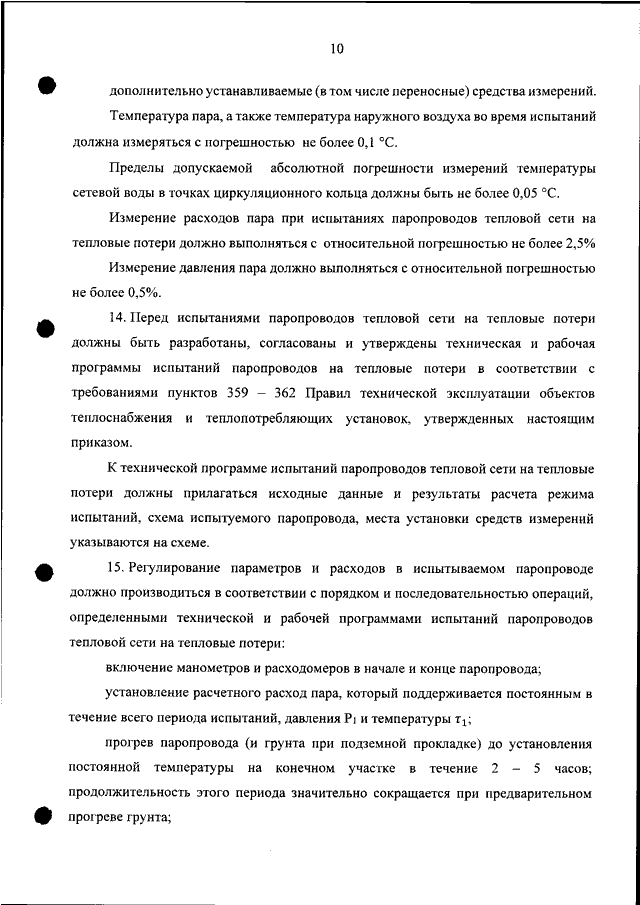 10

дополнительно устанавливаемые (в том числе переносные) средства измерений.

Температура пара, а также температура наружного воздуха во время испытаний должна измеряться с погрешностью не более 0,1 °С.

Пределы допускаемой абсолютной погрешности измерений температуры сетевой воды в точках циркуляционного кольца должны быть не более 0,05 °С.

Измерение расходов пара при испытаниях паропроводов тепловой сети на тепловые потери должно выполняться с относительной погрешностью не более 2,5%

Измерение давления пара должно выполняться с относительной погрешностью не более 0,5%.

14. Перед испытаниями паропроводов тепловой сети на тепловые потери должны быть разработаны, согласованы и утверждены техническая и рабочая программы испытаний паропроводов на тепловые потери в соответствии с требованиями пунктов 359 – 362 Правил технической эксплуатации объектов теплоснабжения и теплопотребляющих установок, утвержденных настоящим приказом.

К технической программе испытаний паропроводов тепловой сети на тепловые потери должны прилагаться исходные данные и результаты расчета режима испытаний, схема испытуемого паропровода, места установки средств измерений указываются на схеме.

15. Регулирование параметров и расходов в испытываемом паропроводе должно производиться в соответствии с порядком и последовательностью операций, определенными технической и рабочей программами испытаний паропроводов тепловой сети на тепловые потери:

включение манометров и расходомеров в начале и конце паропровода;

установление расчетного расход пара, который поддерживается постоянным в течение всего периода испытаний, давления $P_1$ и температуры $\tau_1$;

прогрев паропровода (и грунта при подземной прокладке) до установления постоянной температуры на конечном участке в течение 2 – 5 часов; продолжительность этого периода значительно сокращается при предварительном прогреве грунта;